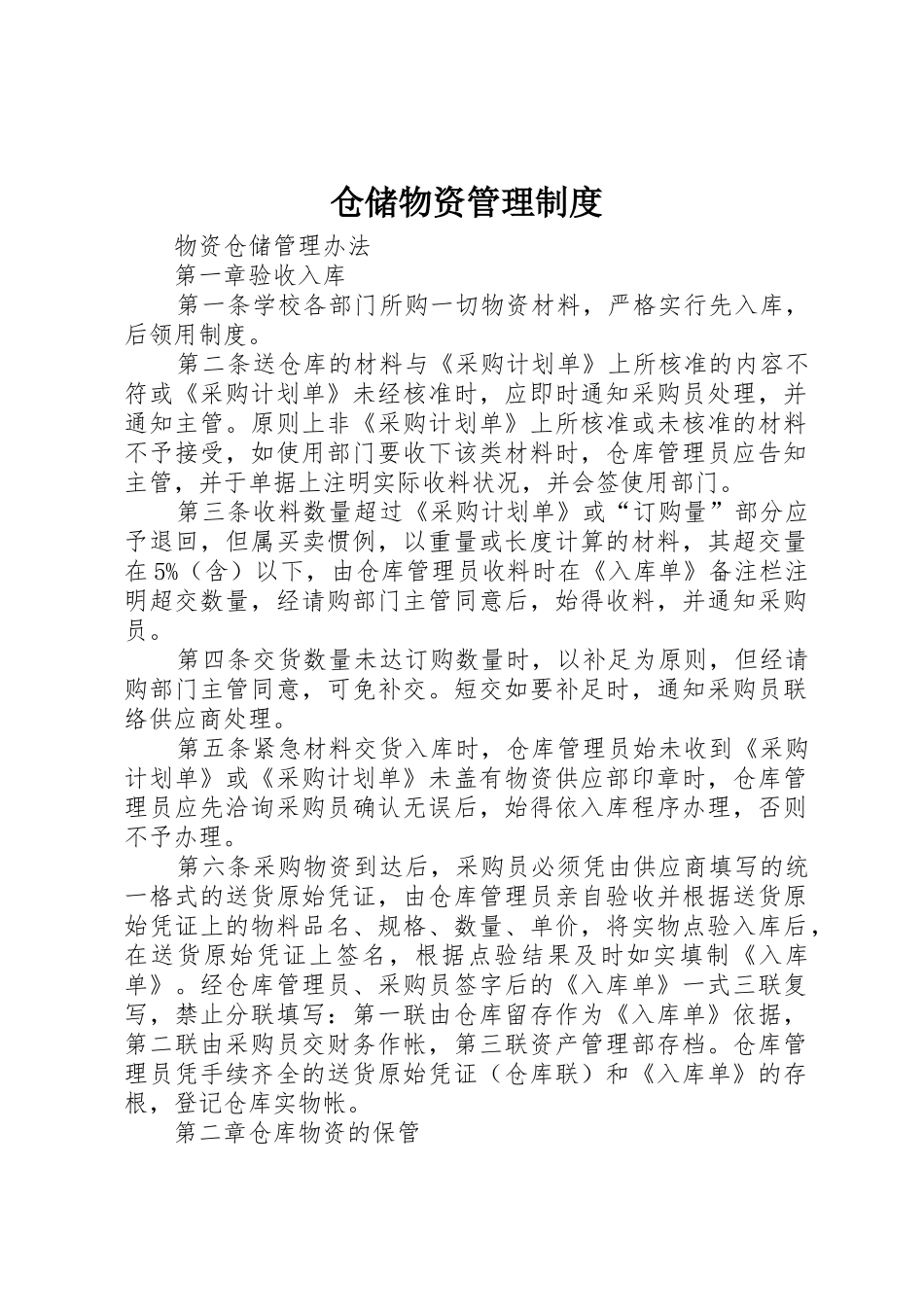 仓储物资管理制度

物资仓储管理办法

第一章验收入库

第一条学校各部门所购一切物资材料，严格实行先入库，后领用制度。

第二条送仓库的材料与《采购计划单》上所核准的内容不符或《采购计划单》未经核准时，应即时通知采购员处理，并通知主管。原则上非《采购计划单》上所核准或未核准的材料不予接受，如使用部门要收下该类材料时，仓库管理员应告知主管，并于单据上注明实际收料状况，并会签使用部门。

第三条收料数量超过《采购计划单》或“订购量”部分应予退回，但属买卖惯例，以重量或长度计算的材料，其超交量在5%（含）以下，由仓库管理员收料时在《入库单》备注栏注明超交数量，经请购部门主管同意后，始得收料，并通知采购员。

第四条交货数量未达订购数量时，以补足为原则，但经请购部门主管同意，可免补交。短交如要补足时，通知采购员联络供应商处理。

第五条紧急材料交货入库时，仓库管理员始未收到《采购计划单》或《采购计划单》未盖有物资供应部印章时，仓库管理员应先洽询采购员确认无误后，始得依入库程序办理，否则不予办理。

第六条采购物资到达后，采购员必须凭由供应商填写的统一格式的送货原始凭证，由仓库管理员亲自验收并根据送货原始凭证上的物料品名、规格、数量、单价，将实物点验入库后，在送货原始凭证上签名，根据点验结果及时如实填制《入库单》。经仓库管理员、采购员签字后的《入库单》一式三联复写，禁止分联填写：第一联由仓库留存作为《入库单》依据，第二联由采购员交财务作帐，第三联资产管理部存档。仓库管理员凭手续齐全的送货原始凭证（仓库联）和《入库单》的存根，登记仓库实物帐。

第二章仓库物资的保管